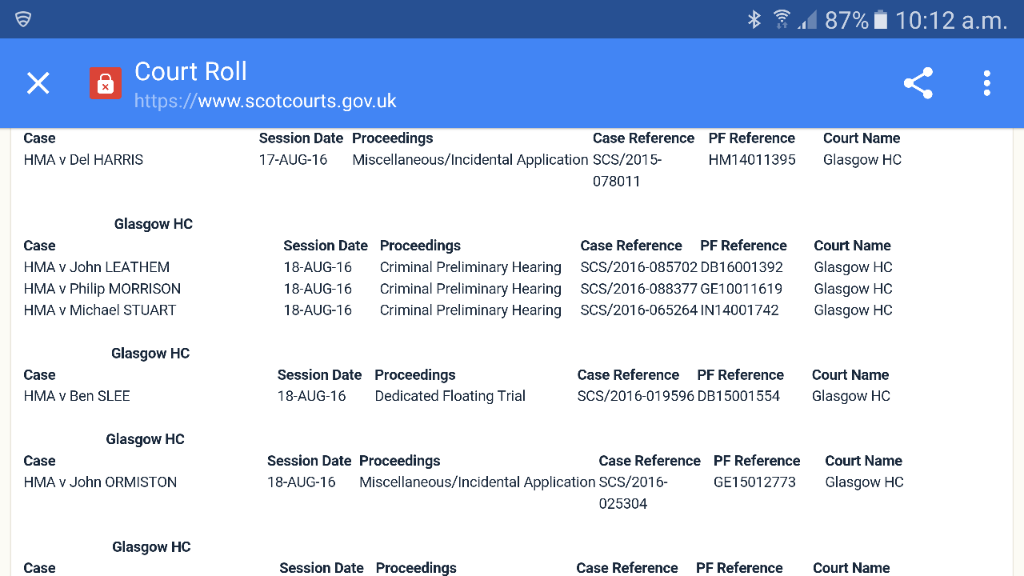 87% 10:12 a.m.

Court Roll
https://www.scotcourts.gov.uk

| Case | Session Date | Proceedings | Case Reference | PF Reference | Court Name |
|---|---|---|---|---|---|
| HMA v Del HARRIS | 17-AUG-16 | Miscellaneous/Incidental Application | SCS/2015-078011 | HM14011395 | Glasgow HC |

Glasgow HC

| Case | Session Date | Proceedings | Case Reference | PF Reference | Court Name |
|---|---|---|---|---|---|
| HMA v John LEATHEM | 18-AUG-16 | Criminal Preliminary Hearing | SCS/2016-085702 | DB16001392 | Glasgow HC |
| HMA v Philip MORRISON | 18-AUG-16 | Criminal Preliminary Hearing | SCS/2016-088377 | GE10011619 | Glasgow HC |
| HMA v Michael STUART | 18-AUG-16 | Criminal Preliminary Hearing | SCS/2016-065264 | IN14001742 | Glasgow HC |

Glasgow HC

| Case | Session Date | Proceedings | Case Reference | PF Reference | Court Name |
|---|---|---|---|---|---|
| HMA v Ben SLEE | 18-AUG-16 | Dedicated Floating Trial | SCS/2016-019596 | DB15001554 | Glasgow HC |

Glasgow HC

| Case | Session Date | Proceedings | Case Reference | PF Reference | Court Name |
|---|---|---|---|---|---|
| HMA v John ORMISTON | 18-AUG-16 | Miscellaneous/Incidental Application | SCS/2016-025304 | GE15012773 | Glasgow HC |

Glasgow HC

| Case | Session Date | Proceedings | Case Reference | PF Reference | Court Name |
|---|---|---|---|---|---|